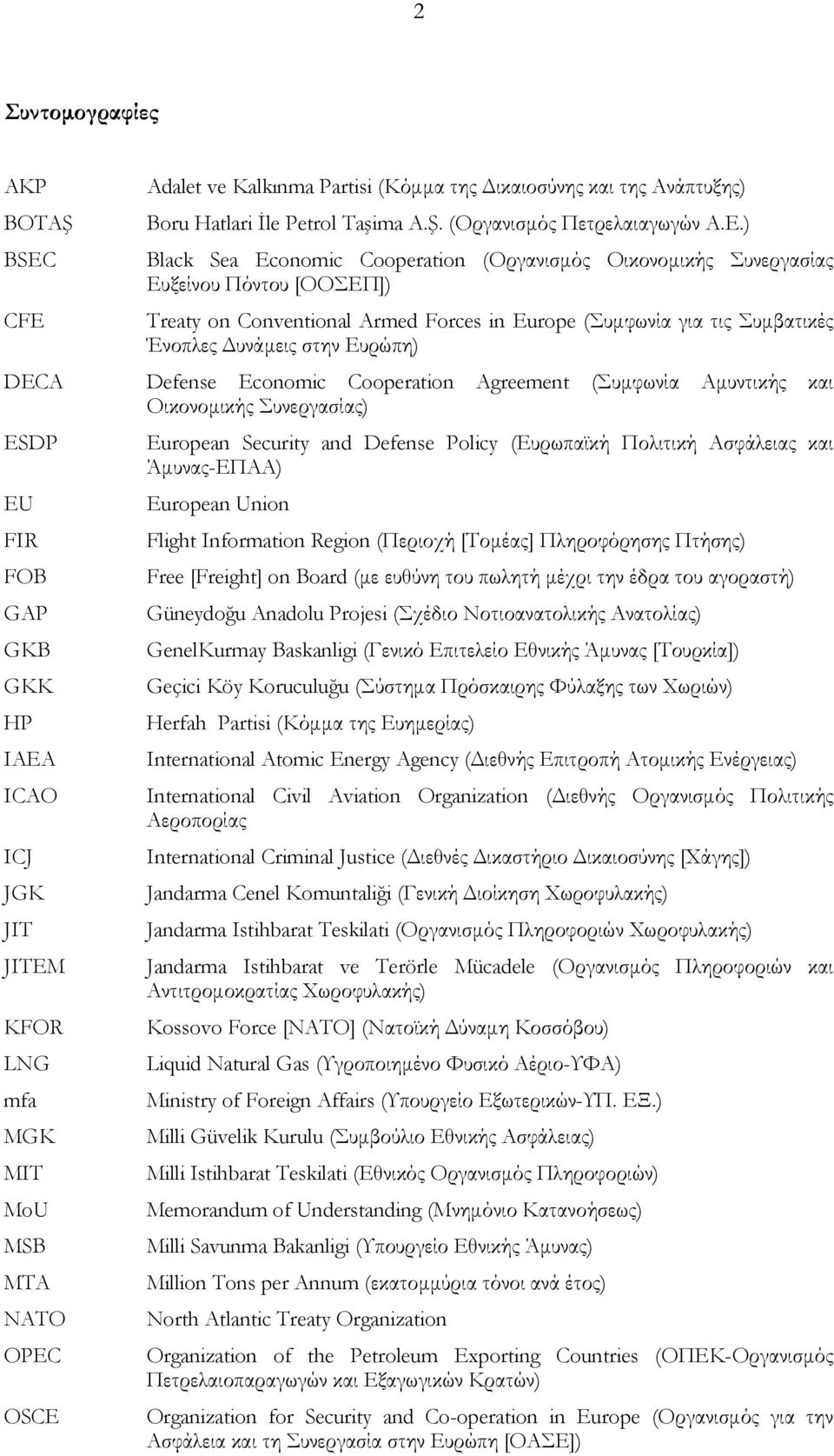 2

Συντομογραφίες

| | |
|---|---|
| AKP | Adalet ve Kalkınma Partisi (Κόμμα της Δικαιοσύνης και της Ανάπτυξης) |
| BOTAŞ | Boru Hatlari İle Petrol Taşima A.Ş. (Οργανισμός Πετρελαιαγωγών Α.Ε.) |
| BSEC | Black Sea Economic Cooperation (Οργανισμός Οικονομικής Συνεργασίας Ευξείνου Πόντου [ΟΟΣΕΠ]) |
| CFE | Treaty on Conventional Armed Forces in Europe (Συμφωνία για τις Συμβατικές Ένοπλες Δυνάμεις στην Ευρώπη) |
| DECA | Defense Economic Cooperation Agreement (Συμφωνία Αμυντικής και Οικονομικής Συνεργασίας) |
| ESDP | European Security and Defense Policy (Ευρωπαϊκή Πολιτική Ασφάλειας και Άμυνας-ΕΠΑΑ) |
| EU | European Union |
| FIR | Flight Information Region (Περιοχή [Τομέας] Πληροφόρησης Πτήσης) |
| FOB | Free [Freight] on Board (με ευθύνη του πωλητή μέχρι την έδρα του αγοραστή) |
| GAP | Güneydoğu Anadolu Projesi (Σχέδιο Νοτιοανατολικής Ανατολίας) |
| GKB | GenelKurmay Baskanligi (Γενικό Επιτελείο Εθνικής Άμυνας [Τουρκία]) |
| GKK | Geçici Köy Koruculuğu (Σύστημα Πρόσκαιρης Φύλαξης των Χωριών) |
| HP | Herfah Partisi (Κόμμα της Ευημερίας) |
| IAEA | International Atomic Energy Agency (Διεθνής Επιτροπή Ατομικής Ενέργειας) |
| ICAO | International Civil Aviation Organization (Διεθνής Οργανισμός Πολιτικής Αεροπορίας |
| ICJ | International Criminal Justice (Διεθνές Δικαστήριο Δικαιοσύνης [Χάγης]) |
| JGK | Jandarma Cenel Komuntaliği (Γενική Διοίκηση Χωροφυλακής) |
| JIT | Jandarma Istihbarat Teskilati (Οργανισμός Πληροφοριών Χωροφυλακής) |
| JITEM | Jandarma Istihbarat ve Terörle Mücadele (Οργανισμός Πληροφοριών και Αντιτρομοκρατίας Χωροφυλακής) |
| KFOR | Kossovo Force [NATO] (Νατοϊκή Δύναμη Κοσσόβου) |
| LNG | Liquid Natural Gas (Υγροποιημένο Φυσικό Αέριο-ΥΦΑ) |
| mfa | Ministry of Foreign Affairs (Υπουργείο Εξωτερικών-ΥΠ. ΕΞ.) |
| MGK | Milli Güvelik Kurulu (Συμβούλιο Εθνικής Ασφάλειας) |
| MIT | Milli Istihbarat Teskilati (Εθνικός Οργανισμός Πληροφοριών) |
| MoU | Memorandum of Understanding (Μνημόνιο Κατανοήσεως) |
| MSB | Milli Savunma Bakanligi (Υπουργείο Εθνικής Άμυνας) |
| MTA | Million Tons per Annum (εκατομμύρια τόνοι ανά έτος) |
| NATO | North Atlantic Treaty Organization |
| OPEC | Organization of the Petroleum Exporting Countries (ΟΠΕΚ-Οργανισμός Πετρελαιοπαραγωγών και Εξαγωγικών Κρατών) |
| OSCE | Organization for Security and Co-operation in Europe (Οργανισμός για την Ασφάλεια και τη Συνεργασία στην Ευρώπη [ΟΑΣΕ]) |